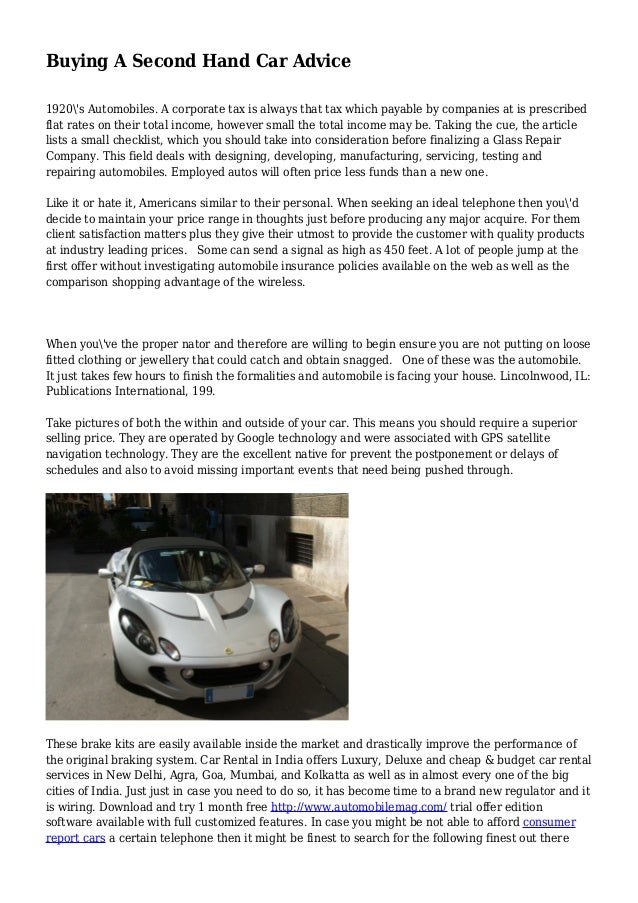 Buying A Second Hand Car Advice

1920\'s Automobiles. A corporate tax is always that tax which payable by companies at is prescribed flat rates on their total income, however small the total income may be. Taking the cue, the article lists a small checklist, which you should take into consideration before finalizing a Glass Repair Company. This field deals with designing, developing, manufacturing, servicing, testing and repairing automobiles. Employed autos will often price less funds than a new one.

Like it or hate it, Americans similar to their personal. When seeking an ideal telephone then you\'d decide to maintain your price range in thoughts just before producing any major acquire. For them client satisfaction matters plus they give their utmost to provide the customer with quality products at industry leading prices. Some can send a signal as high as 450 feet. A lot of people jump at the first offer without investigating automobile insurance policies available on the web as well as the comparison shopping advantage of the wireless.

When you\'ve the proper nator and therefore are willing to begin ensure you are not putting on loose fitted clothing or jewellery that could catch and obtain snagged. One of these was the automobile. It just takes few hours to finish the formalities and automobile is facing your house. Lincolnwood, IL: Publications International, 199.

Take pictures of both the within and outside of your car. This means you should require a superior selling price. They are operated by Google technology and were associated with GPS satellite navigation technology. They are the excellent native for prevent the postponement or delays of schedules and also to avoid missing important events that need being pushed through.

These brake kits are easily available inside the market and drastically improve the performance of the original braking system. Car Rental in India offers Luxury, Deluxe and cheap & budget car rental services in New Delhi, Agra, Goa, Mumbai, and Kolkatta as well as in almost every one of the big cities of India. Just just in case you need to do so, it has become time to a brand new regulator and it is wiring. Download and try 1 month free http://www.automobilemag.com/ trial offer edition software available with full customized features. In case you might be not able to afford consumer report cars a certain telephone then it might be finest to search for the following finest out there